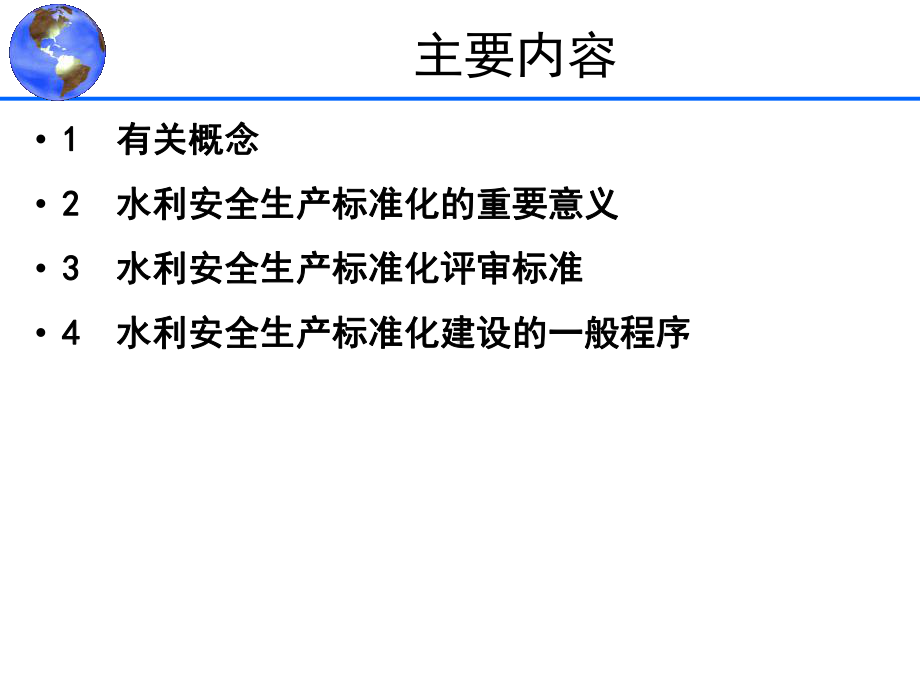 主要内容

• 1 有关概念

• 2 水利安全生产标准化的重要意义

• 3 水利安全生产标准化评审标准

• 4 水利安全生产标准化建设的一般程序